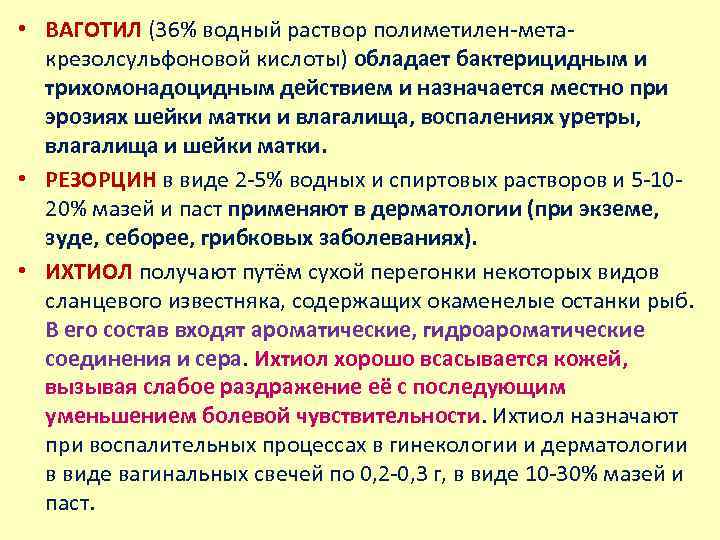 • ВАГОТИЛ (36% водный раствор полиметилен-мета-крезолсульфоновой кислоты) обладает бактерицидным и трихомонадоцидным действием и назначается местно при эрозиях шейки матки и влагалища, воспалениях уретры, влагалища и шейки матки.

• РЕЗОРЦИН в виде 2-5% водных и спиртовых растворов и 5-10-20% мазей и паст применяют в дерматологии (при экземе, зуде, себорее, грибковых заболеваниях).

• ИХТИОЛ получают путём сухой перегонки некоторых видов сланцевого известняка, содержащих окаменелые останки рыб. В его состав входят ароматические, гидроароматические соединения и сера. Ихтиол хорошо всасывается кожей, вызывая слабое раздражение её с последующим уменьшением болевой чувствительности. Ихтиол назначают при воспалительных процессах в гинекологии и дерматологии в виде вагинальных свечей по 0,2-0,3 г, в виде 10-30% мазей и паст.